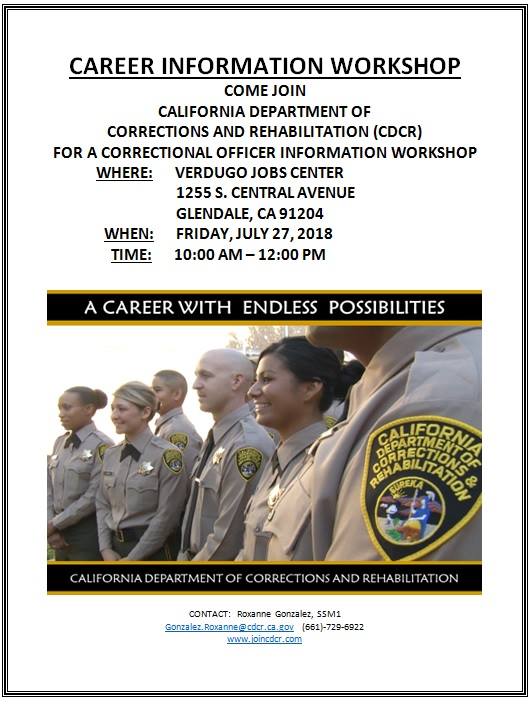 CAREER INFORMATION WORKSHOP

COME JOIN
CALIFORNIA DEPARTMENT OF
CORRECTIONS AND REHABILITATION (CDCR)
FOR A CORRECTIONAL OFFICER INFORMATION WORKSHOP

WHERE: VERDUGO JOBS CENTER
1255 S. CENTRAL AVENUE
GLENDALE, CA 91204
WHEN: FRIDAY, JULY 27, 2018
TIME: 10:00 AM – 12:00 PM

A CAREER WITH ENDLESS POSSIBILITIES

CALIFORNIA DEPARTMENT OF CORRECTIONS & REHABILITATION
EUREKA

CALIFORNIA DEPARTMENT OF CORRECTIONS AND REHABILITATION

CONTACT: Roxanne Gonzalez, SSM1
Gonzalez.Roxanne@cdcr.ca.gov (661)-729-6922
www.joincdcr.com